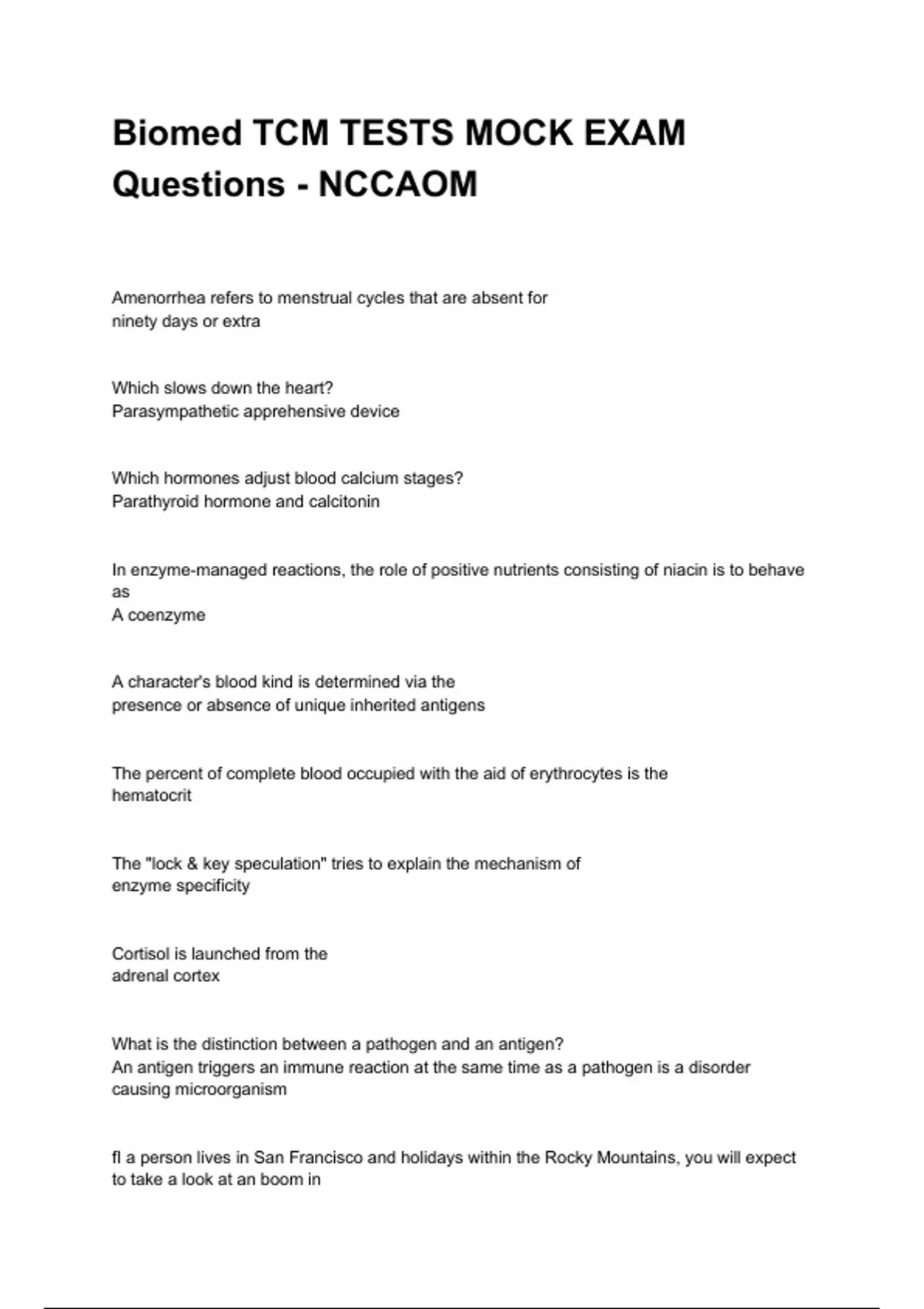 Biomed TCM TESTS MOCK EXAM Questions - NCCAOM

Amenorrhea refers to menstrual cycles that are absent for
ninety days or extra

Which slows down the heart?
Parasympathetic apprehensive device

Which hormones adjust blood calcium stages?
Parathyroid hormone and calcitonin

In enzyme-managed reactions, the role of positive nutrients consisting of niacin is to behave as
A coenzyme

A character's blood kind is determined via the
presence or absence of unique inherited antigens

The percent of complete blood occupied with the aid of erythrocytes is the
hematocrit

The "lock & key speculation" tries to explain the mechanism of
enzyme specificity

Cortisol is launched from the
adrenal cortex

What is the distinction between a pathogen and an antigen?
An antigen triggers an immune reaction at the same time as a pathogen is a disorder causing microorganism

fl a person lives in San Francisco and holidays within the Rocky Mountains, you will expect to take a look at an boom in